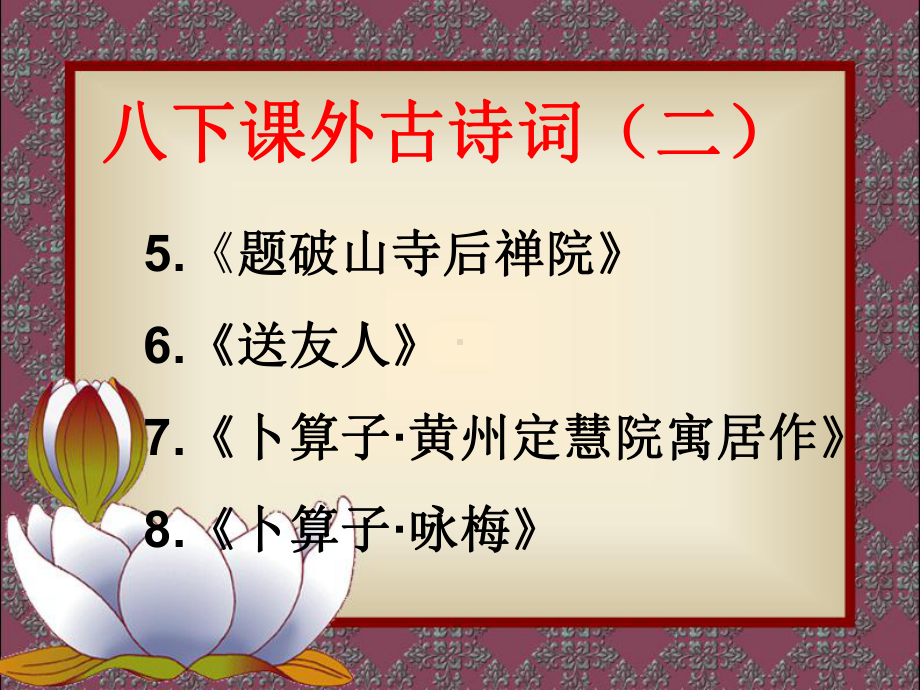 八下课外古诗词（二）

5.《题破山寺后禅院》

6.《送友人》

7.《卜算子·黄州定慧院寓居作》

8.《卜算子·咏梅》